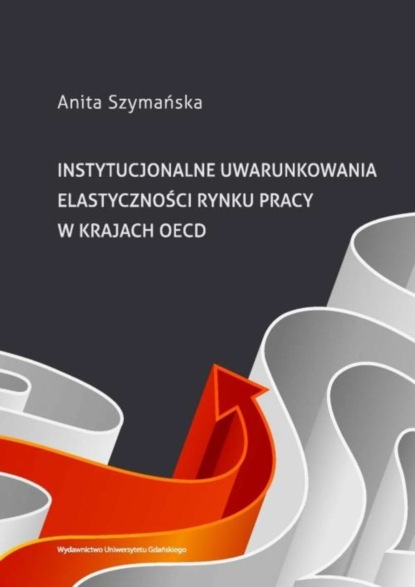 Anita Szymańska

INSTYTUCJONALNE UWARUNKOWANIA ELASTYCZNOŚCI RYNKU PRACY W KRAJACH OECD

Wydawnictwo Uniwersytetu Gdańskiego